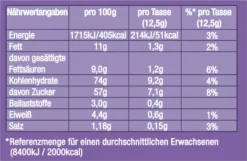 | Nährwertangaben | pro 100g | pro Tasse (12,5g) | %* pro Tasse (12,5g) |
|---|---|---|---|
| Energie | 1715kJ/405kcal | 214kJ/51kcal | 3% |
| Fett | 11g | 1,3g | 2% |
| davon gesättigte Fettsäuren | 9,0g | 1,2g | 6% |
| Kohlenhydrate | 74g | 9,2g | 4% |
| davon Zucker | 57g | 7,1g | 8% |
| Ballaststoffe | 3,0g | 0,4g | |
| Eiweiß | 4,4g | 0,6g | 1% |
| Salz | 1,18g | 0,15g | 3% |

*Referenzmenge für einen durchschnittlichen Erwachsenen (8400kJ / 2000kcal)